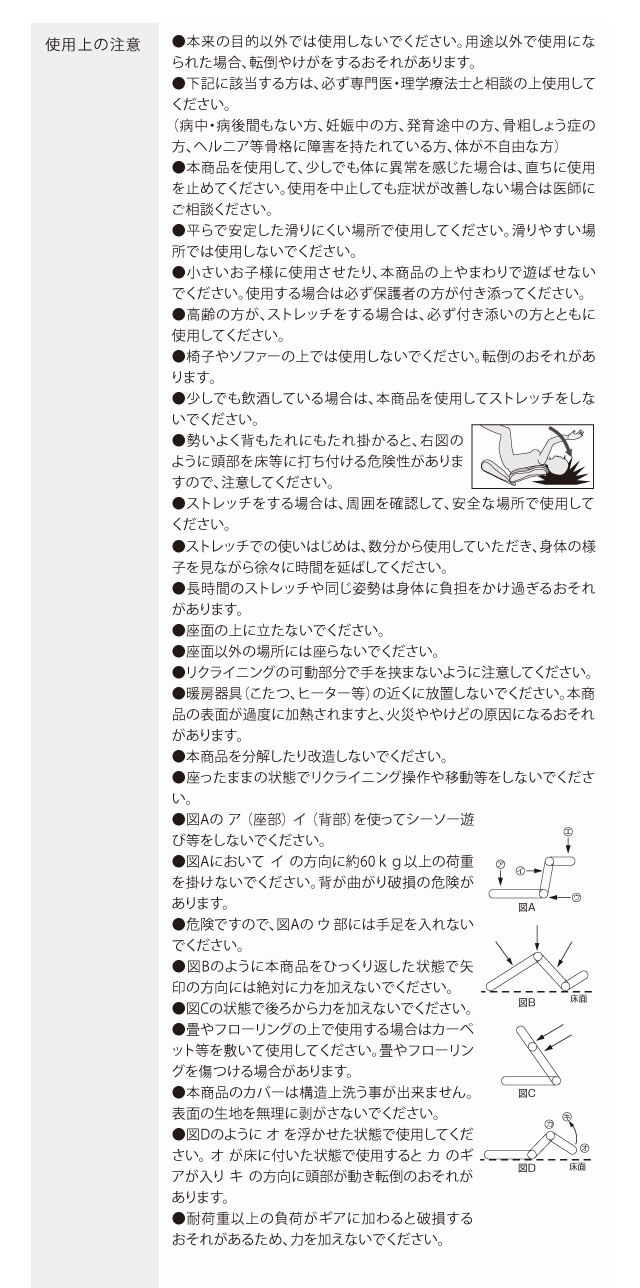 使用上の注意

●本来の目的以外では使用しないでください。用途以外で使用になられた場合、転倒やけがをするおそれがあります。
●下記に該当する方は、必ず専門医・理学療法士と相談の上使用してください。
（病中・病後間もない方、妊娠中の方、発育途中の方、骨粗しょう症の方、ヘルニア等骨格に障害を持たれている方、体が不自由な方）
●本商品を使用して、少しでも体に異常を感じた場合は、直ちに使用を止めてください。使用を中止しても症状が改善しない場合は医師にご相談ください。
●平らで安定した滑りにくい場所で使用してください。滑りやすい場所では使用しないでください。
●小さいお子様に使用させたり、本商品の上やまわりで遊ばせないでください。使用する場合は必ず保護者の方が付き添ってください。
●高齢の方が、ストレッチをする場合は、必ず付き添いの方とともに使用してください。
●椅子やソファーの上では使用しないでください。転倒のおそれがあります。
●少しでも飲酒している場合は、本商品を使用してストレッチをしないでください。
●勢いよく背もたれにもたれ掛かると、右図のように頭部を床等に打ち付ける危険性がありますので、注意してください。
●ストレッチをする場合は、周囲を確認して、安全な場所で使用してください。
●ストレッチでの使いはじめは、数分から使用していただき、身体の様子を見ながら徐々に時間を延ばしてください。
●長時間のストレッチや同じ姿勢は身体に負担をかけ過ぎるおそれがあります。
●座面の上に立たないでください。
●座面以外の場所には座らないでください。
●リクライニングの可動部分で手を挟まないように注意してください。
●暖房器具（こたつ、ヒーター等）の近くに放置しないでください。本商品の表面が過度に加熱されますと、火災ややけどの原因になるおそれがあります。
●本商品を分解したり改造しないでください。
●座ったままの状態でリクライニング操作や移動等をしないでください。
●図Aの ア（座部）イ（背部）を使ってシーソー遊び等をしないでください。
●図Aにおいて イ の方向に約60ｋｇ以上の荷重を掛けないでください。背が曲がり破損の危険があります。
●危険ですので、図Aの ウ 部には手足を入れないでください。
●図Bのように本商品をひっくり返した状態で矢印の方向には絶対に力を加えないでください。
●図Cの状態で後ろから力を加えないでください。
●畳やフローリングの上で使用する場合はカーペット等を敷いて使用してください。畳やフローリングを傷つける場合があります。
●本商品のカバーは構造上洗う事が出来ません。表面の生地を無理に剥がさないでください。
●図Dのように オ を浮かせた状態で使用してください。オ が床に付いた状態で使用すると カ のギアが入り キ の方向に頭部が動き転倒のおそれがあります。
●耐荷重以上の負荷がギアに加わると破損するおそれがあるため、力を加えないでください。

ア イ ウ エ
図A
図B 床面
図C
カ キ オ
図D 床面